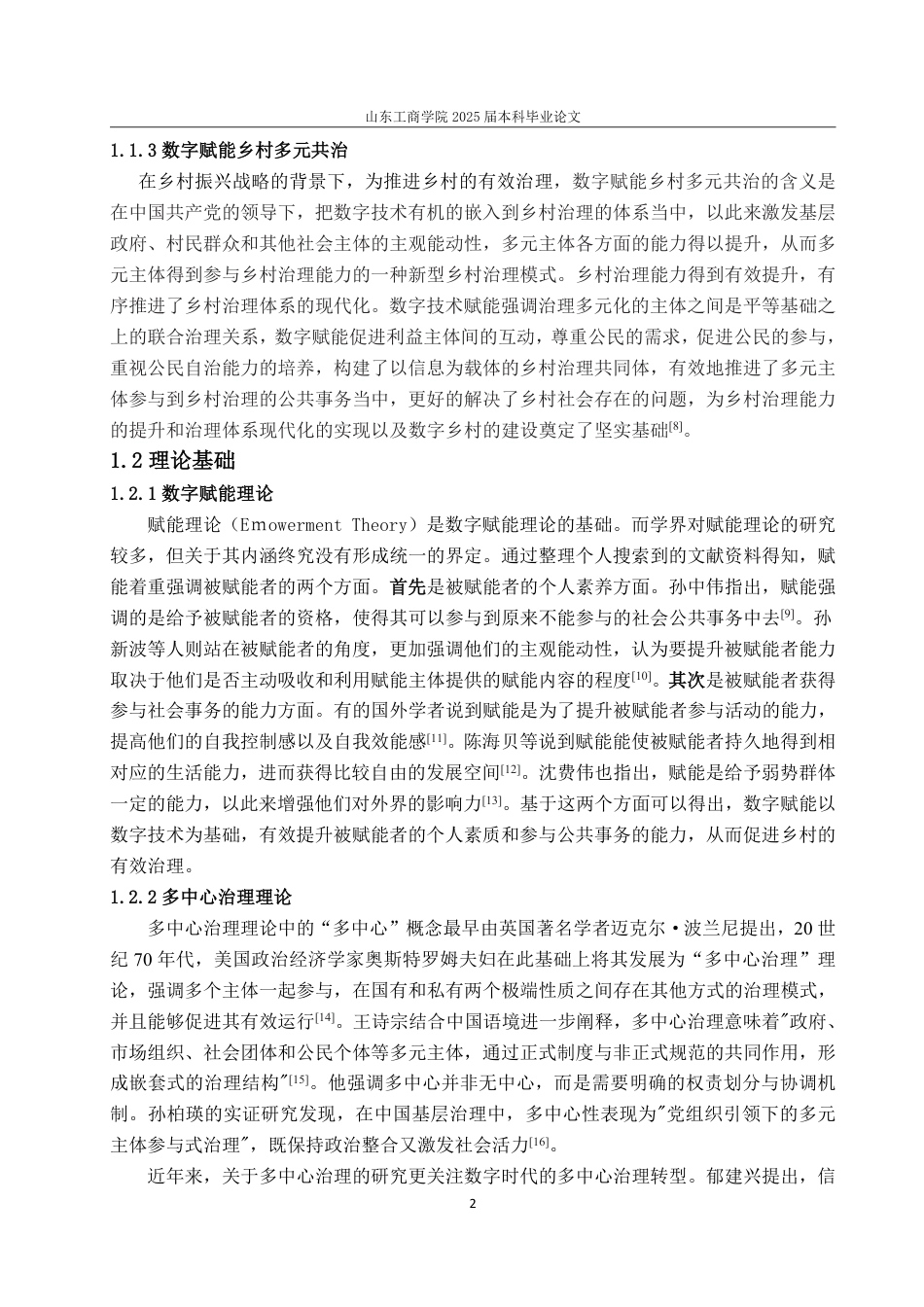 山东工商学院 2025 届本科毕业论文

1.1.3 数字赋能乡村多元共治

在乡村振兴战略的背景下，为推进乡村的有效治理，数字赋能乡村多元共治的含义是在中国共产党的领导下，把数字技术有机的嵌入到乡村治理的体系当中，以此来激发基层政府、村民群众和其他社会主体的主观能动性，多元主体各方面的能力得以提升，从而多元主体得到参与乡村治理能力的一种新型乡村治理模式。乡村治理能力得到有效提升，有序推进了乡村治理体系的现代化。数字技术赋能强调治理多元化的主体之间是平等基础之上的联合治理关系，数字赋能促进利益主体间的互动，尊重公民的需求，促进公民的参与，重视公民自治能力的培养，构建了以信息为载体的乡村治理共同体，有效地推进了多元主体参与到乡村治理的公共事务当中，更好的解决了乡村社会存在的问题，为乡村治理能力的提升和治理体系现代化的实现以及数字乡村的建设奠定了坚实基础$^{[8]}$。

1.2 理论基础

1.2.1 数字赋能理论

赋能理论（Emowerment Theory）是数字赋能理论的基础。而学界对赋能理论的研究较多，但关于其内涵终究没有形成统一的界定。通过整理个人搜索到的文献资料得知，赋能着重强调被赋能者的两个方面。首先是被赋能者的个人素养方面。孙中伟指出，赋能强调的是给予被赋能者的资格，使得其可以参与到原来不能参与的社会公共事务中去$^{[9]}$。孙新波等人则站在被赋能者的角度，更加强调他们的主观能动性，认为要提升被赋能者能力取决于他们是否主动吸收和利用赋能主体提供的赋能内容的程度$^{[10]}$。其次是被赋能者获得参与社会事务的能力方面。有的国外学者说到赋能是为了提升被赋能者参与活动的能力，提高他们的自我控制感以及自我效能感$^{[11]}$。陈海贝等说到赋能能使被赋能者持久地得到相对应的生活能力，进而获得比较自由的发展空间$^{[12]}$。沈费伟也指出，赋能是给予弱势群体一定的能力，以此来增强他们对外界的影响力$^{[13]}$。基于这两个方面可以得出，数字赋能以数字技术为基础，有效提升被赋能者的个人素质和参与公共事务的能力，从而促进乡村的有效治理。

1.2.2 多中心治理理论

多中心治理理论中的“多中心”概念最早由英国著名学者迈克尔·波兰尼提出，20 世纪 70 年代，美国政治经济学家奥斯特罗姆夫妇在此基础上将其发展为“多中心治理”理论，强调多个主体一起参与，在国有和私有两个极端性质之间存在其他方式的治理模式，并且能够促进其有效运行$^{[14]}$。王诗宗结合中国语境进一步阐释，多中心治理意味着"政府、市场组织、社会团体和公民个体等多元主体，通过正式制度与非正式规范的共同作用，形成嵌套式的治理结构"$^{[15]}$。他强调多中心并非无中心，而是需要明确的权责划分与协调机制。孙柏瑛的实证研究发现，在中国基层治理中，多中心性表现为"党组织引领下的多元主体参与式治理"，既保持政治整合又激发社会活力$^{[16]}$。

近年来，关于多中心治理的研究更关注数字时代的多中心治理转型。郁建兴提出，信

2